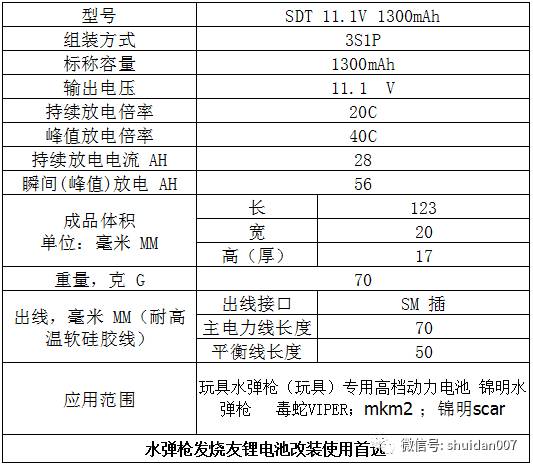 | 型号 | SDT 11.1V 1300mAh | |
|---|---|---|
| 组装方式 | 3S1P | |
| 标称容量 | 1300mAh | |
| 输出电压 | 11.1 V | |
| 持续放电倍率 | 20C | |
| 峰值放电倍率 | 40C | |
| 持续放电电流 AH | 28 | |
| 瞬间(峰值)放电 AH | 56 | |
| 成品体积 单位：毫米 MM | 长 | 123 |
| | 宽 | 20 |
| | 高（厚） | 17 |
| 重量，克 G | 70 | |
| 出线，毫米 MM（耐高温软硅胶线） | 出线接口 | SM 插 |
| | 主电力线长度 | 70 |
| | 平衡线长度 | 50 |
| 应用范围 | 玩具水弹枪（玩具）专用高档动力电池 锦明水弹枪 毒蛇VIPER；mkm2 ；锦明scar | |
| 水弹枪发烧友锂电池改装使用首选 | | |

微信号: shuidan007